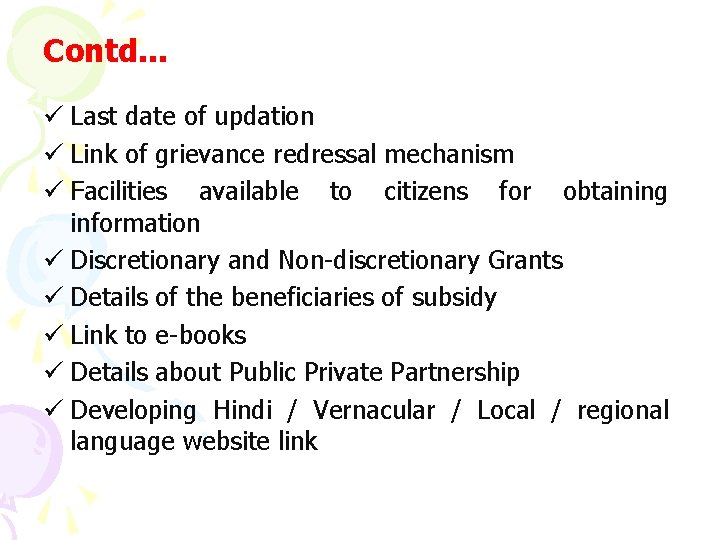 Contd...

✓ Last date of updation
✓ Link of grievance redressal mechanism
✓ Facilities available to citizens for obtaining information
✓ Discretionary and Non-discretionary Grants
✓ Details of the beneficiaries of subsidy
✓ Link to e-books
✓ Details about Public Private Partnership
✓ Developing Hindi / Vernacular / Local / regional language website link